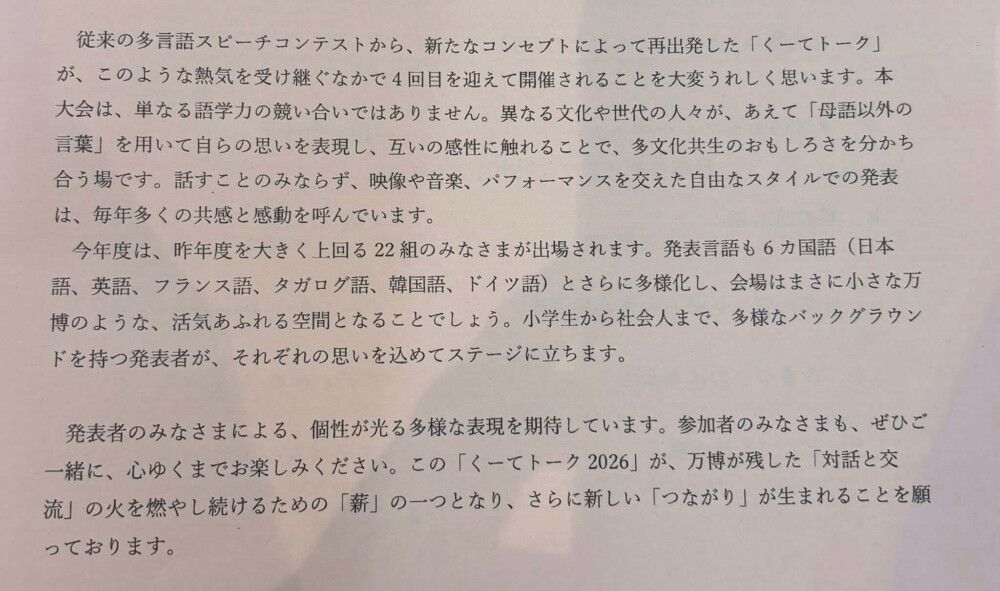 従来の多言語スピーチコンテストから、新たなコンセプトによって再出発した「くーてトーク」が、このような熱気を受け継ぐなかで4回目を迎えて開催されることを大変うれしく思います。本大会は、単なる語学力の競い合いではありません。異なる文化や世代の人々が、あえて「母語以外の言葉」を用いて自らの思いを表現し、互いの感性に触れることで、多文化共生のおもしろさを分かち合う場です。話すことのみならず、映像や音楽、パフォーマンスを交えた自由なスタイルでの発表は、毎年多くの共感と感動を呼んでいます。

今年度は、昨年度を大きく上回る22組のみなさまが出場されます。発表言語も6カ国語（日本語、英語、フランス語、タガログ語、韓国語、ドイツ語）とさらに多様化し、会場はまさに小さな万博のような、活気あふれる空間となることでしょう。小学生から社会人まで、多様なバックグラウンドを持つ発表者が、それぞれの思いを込めてステージに立ちます。

発表者のみなさまによる、個性が光る多様な表現を期待しています。参加者のみなさまも、ぜひご一緒に、心ゆくまでお楽しみください。この「くーてトーク2026」が、万博が残した「対話と交流」の火を燃やし続けるための「薪」の一つとなり、さらに新しい「つながり」が生まれることを願っております。